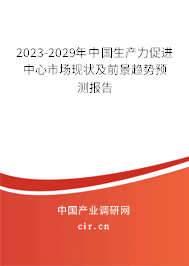 2023-2029年中国生产力促进中心市场现状及前景趋势预测报告

中国产业调研网

cir.cn